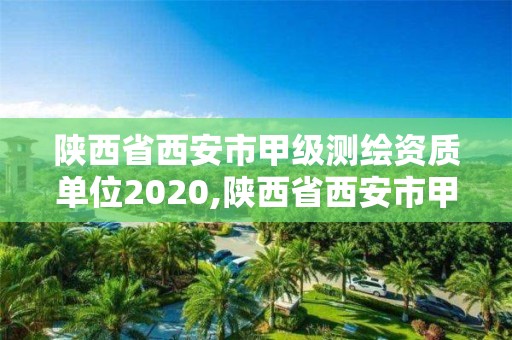 陕西省西安市甲级测绘资质单位2020,陕西省西安市甲